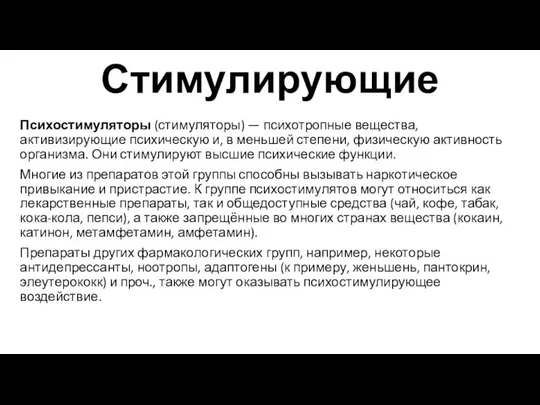 Стимулирующие

Психостимуляторы (стимуляторы) — психотропные вещества, активизирующие психическую и, в меньшей степени, физическую активность организма. Они стимулируют высшие психические функции.

Многие из препаратов этой группы способны вызывать наркотическое привыкание и пристрастие. К группе психостимулятов могут относиться как лекарственные препараты, так и общедоступные средства (чай, кофе, табак, кока-кола, пепси), а также запрещённые во многих странах вещества (кокаин, катинон, метамфетамин, амфетамин).

Препараты других фармакологических групп, например, некоторые антидепрессанты, ноотропы, адаптогены (к примеру, женьшень, пантокрин, элеутерококк) и проч., также могут оказывать психостимулирующее воздействие.